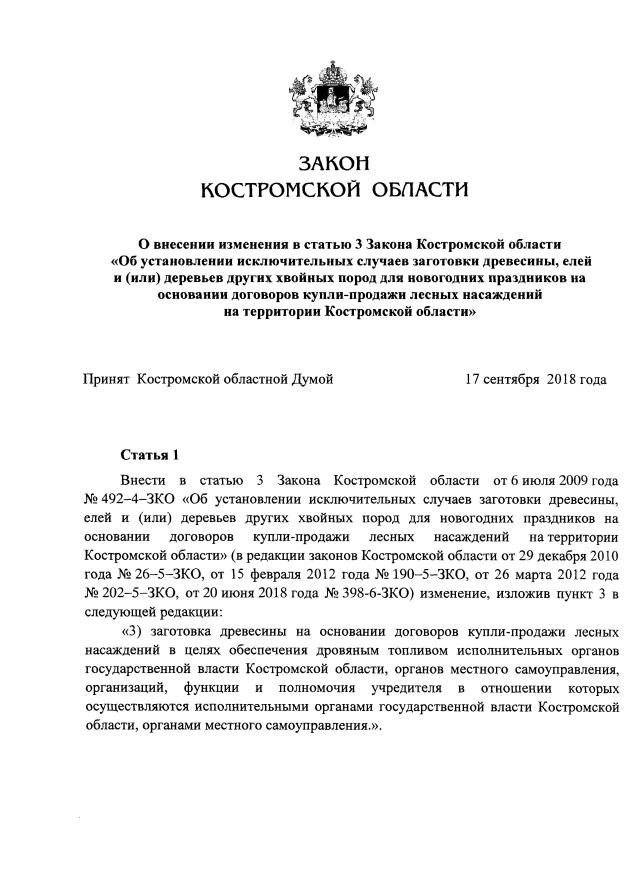 ЗАКОН
КОСТРОМСКОЙ ОБЛАСТИ

О внесении изменения в статью 3 Закона Костромской области «Об установлении исключительных случаев заготовки древесины, елей и (или) деревьев других хвойных пород для новогодних праздников на основании договоров купли-продажи лесных насаждений на территории Костромской области»

Принят Костромской областной Думой 17 сентября 2018 года

Статья 1

Внести в статью 3 Закона Костромской области от 6 июля 2009 года № 492–4–ЗКО «Об установлении исключительных случаев заготовки древесины, елей и (или) деревьев других хвойных пород для новогодних праздников на основании договоров купли-продажи лесных насаждений на территории Костромской области» (в редакции законов Костромской области от 29 декабря 2010 года № 26–5–ЗКО, от 15 февраля 2012 года № 190–5–ЗКО, от 26 марта 2012 года № 202–5–ЗКО, от 20 июня 2018 года № 398-6-ЗКО) изменение, изложив пункт 3 в следующей редакции:

«3) заготовка древесины на основании договоров купли-продажи лесных насаждений в целях обеспечения дровяным топливом исполнительных органов государственной власти Костромской области, органов местного самоуправления, организаций, функции и полномочия учредителя в отношении которых осуществляются исполнительными органами государственной власти Костромской области, органами местного самоуправления.».